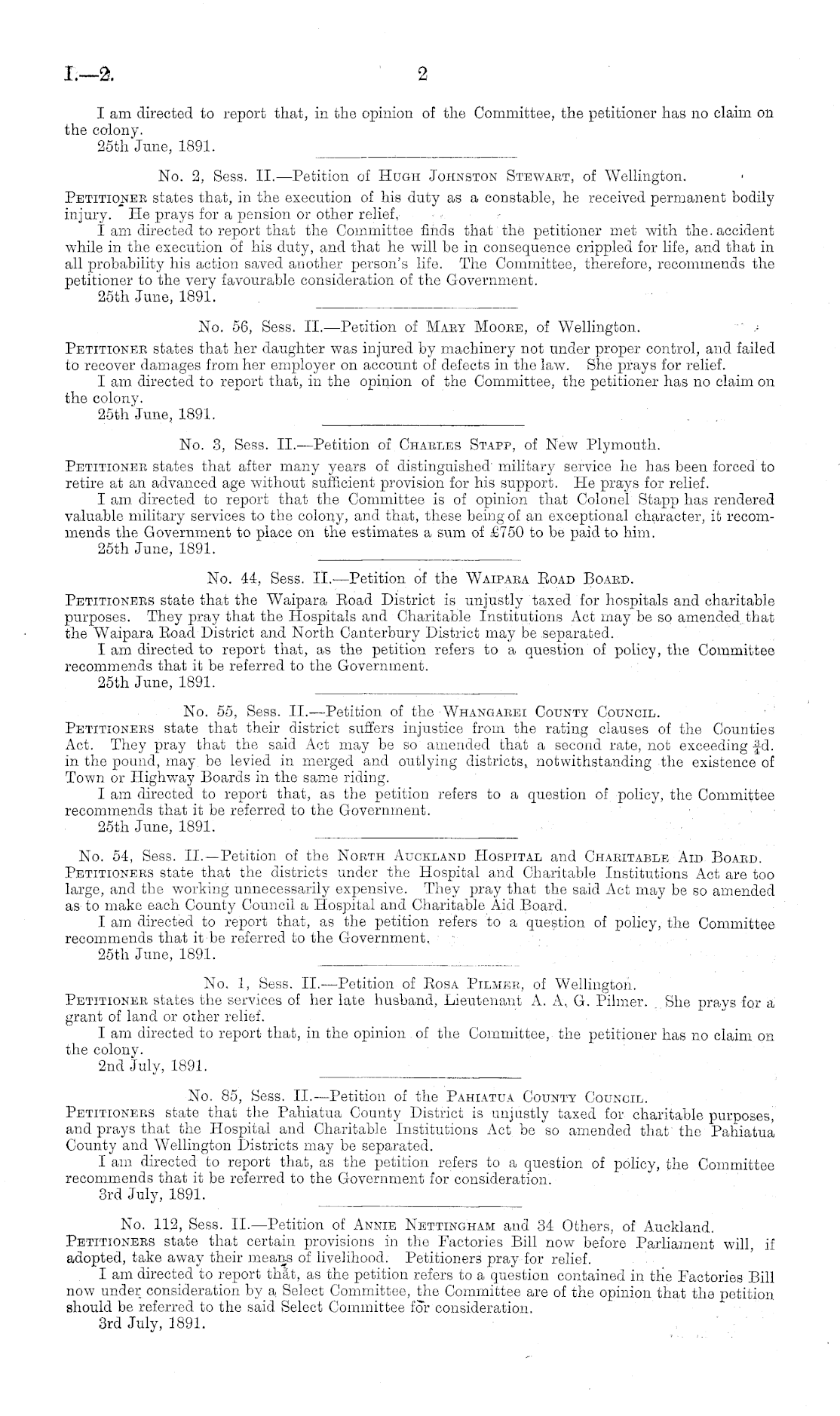 I.—2. 2

I am directed to report that, in the opinion of the Committee, the petitioner has no claim on the colony.
25th June, 1891.

No. 2, Sess. II.—Petition of Hugh Johnston Stewart, of Wellington.

Petitioner states that, in the execution of his duty as a constable, he received permanent bodily injury. He prays for a pension or other relief.
I am directed to report that the Committee finds that the petitioner met with the accident while in the execution of his duty, and that he will be in consequence crippled for life, and that in all probability his action saved another person's life. The Committee, therefore, recommends the petitioner to the very favourable consideration of the Government.
25th June, 1891.

No. 56, Sess. II.—Petition of Mary Moore, of Wellington.

Petitioner states that her daughter was injured by machinery not under proper control, and failed to recover damages from her employer on account of defects in the law. She prays for relief.
I am directed to report that, in the opinion of the Committee, the petitioner has no claim on the colony.
25th June, 1891.

No. 3, Sess. II.—Petition of Charles Stapp, of New Plymouth.

Petitioner states that after many years of distinguished military service he has been forced to retire at an advanced age without sufficient provision for his support. He prays for relief.
I am directed to report that the Committee is of opinion that Colonel Stapp has rendered valuable military services to the colony, and that, these being of an exceptional character, it recommends the Government to place on the estimates a sum of £750 to be paid to him.
25th June, 1891.

No. 44, Sess. II.—Petition of the Waipara Road Board.

Petitioners state that the Waipara Road District is unjustly taxed for hospitals and charitable purposes. They pray that the Hospitals and Charitable Institutions Act may be so amended that the Waipara Road District and North Canterbury District may be separated.
I am directed to report that, as the petition refers to a question of policy, the Committee recommends that it be referred to the Government.
25th June, 1891.

No. 55, Sess. II.—Petition of the Whangarei County Council.

Petitioners state that their district suffers injustice from the rating clauses of the Counties Act. They pray that the said Act may be so amended that a second rate, not exceeding $\frac{3}{4}$d. in the pound, may be levied in merged and outlying districts, notwithstanding the existence of Town or Highway Boards in the same riding.
I am directed to report that, as the petition refers to a question of policy, the Committee recommends that it be referred to the Government.
25th June, 1891.

No. 54, Sess. II.—Petition of the North Auckland Hospital and Charitable Aid Board.

Petitioners state that the districts under the Hospital and Charitable Institutions Act are too large, and the working unnecessarily expensive. They pray that the said Act may be so amended as to make each County Council a Hospital and Charitable Aid Board.
I am directed to report that, as the petition refers to a question of policy, the Committee recommends that it be referred to the Government.
25th June, 1891.

No. 1, Sess. II.—Petition of Rosa Pilmer, of Wellington.

Petitioner states the services of her late husband, Lieutenant A. A. G. Pilmer. She prays for a grant of land or other relief.
I am directed to report that, in the opinion of the Committee, the petitioner has no claim on the colony.
2nd July, 1891.

No. 85, Sess. II.—Petition of the Pahiatua County Council.

Petitioners state that the Pahiatua County District is unjustly taxed for charitable purposes, and prays that the Hospital and Charitable Institutions Act be so amended that the Pahiatua County and Wellington Districts may be separated.
I am directed to report that, as the petition refers to a question of policy, the Committee recommends that it be referred to the Government for consideration.
3rd July, 1891.

No. 112, Sess. II.—Petition of Annie Nettingham and 34 Others, of Auckland.

Petitioners state that certain provisions in the Factories Bill now before Parliament will, if adopted, take away their means of livelihood. Petitioners pray for relief.
I am directed to report that, as the petition refers to a question contained in the Factories Bill now under consideration by a Select Committee, the Committee are of the opinion that the petition should be referred to the said Select Committee for consideration.
3rd July, 1891.